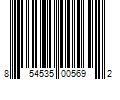 8 54535 00569 2